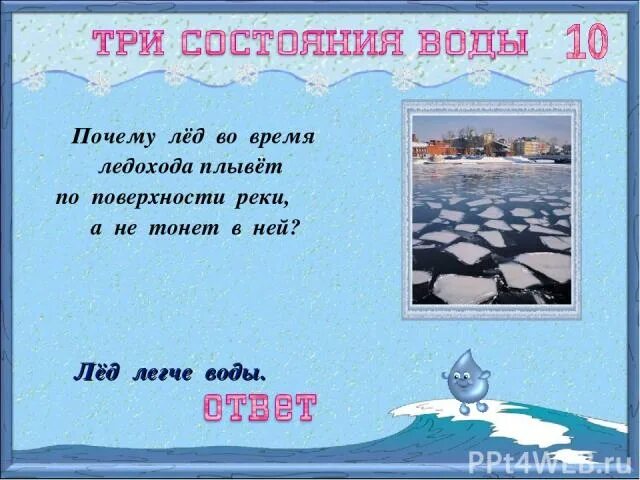 ТРИ СОСТОЯНИЯ ВОДЫ 10

Почему лёд во время ледохода плывёт по поверхности реки, а не тонет в ней?

Лёд легче воды.

ОТВЕТ

PPt4WEB.ru